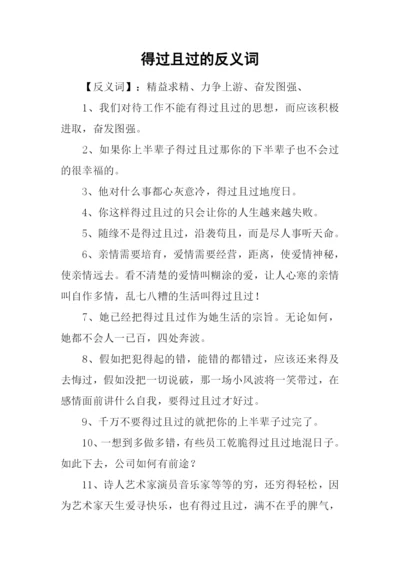 得过且过的反义词

【反义词】：精益求精、力争上游、奋发图强、

1、我们对待工作不能有得过且过的思想，而应该积极进取，奋发图强。

2、如果你上半辈子得过且过那你的下半辈子也不会过的很幸福的。

3、他对什么事都心灰意冷，得过且过地度日。

4、你这样得过且过的只会让你的人生越来越失败。

5、随缘不是得过且过，沿袭苟且，而是尽人事听天命。

6、亲情需要培育，爱情需要经营，距离，使爱情神秘，使亲情远去。看不清楚的爱情叫糊涂的爱，让人心寒的亲情叫自作多情，乱七八糟的生活叫得过且过！

7、她已经把得过且过作为她生活的宗旨。无论如何，她都不会人一己百，四处奔波。

8、假如把犯得起的错，能错的都错过，应该还来得及去悔过，假如没把一切说破，那一场小风波将一笑带过，在感情面前讲什么自我，要得过且过才好过。

9、千万不要得过且过的就把你的上半辈子过完了。

10、一想到多做多错，有些员工乾脆得过且过地混日子。如此下去，公司如何有前途？

11、诗人艺术家演员音乐家等等的穷，还穷得轻松，因为艺术家天生爱寻快乐，也有得过且过，满不在乎的脾气，